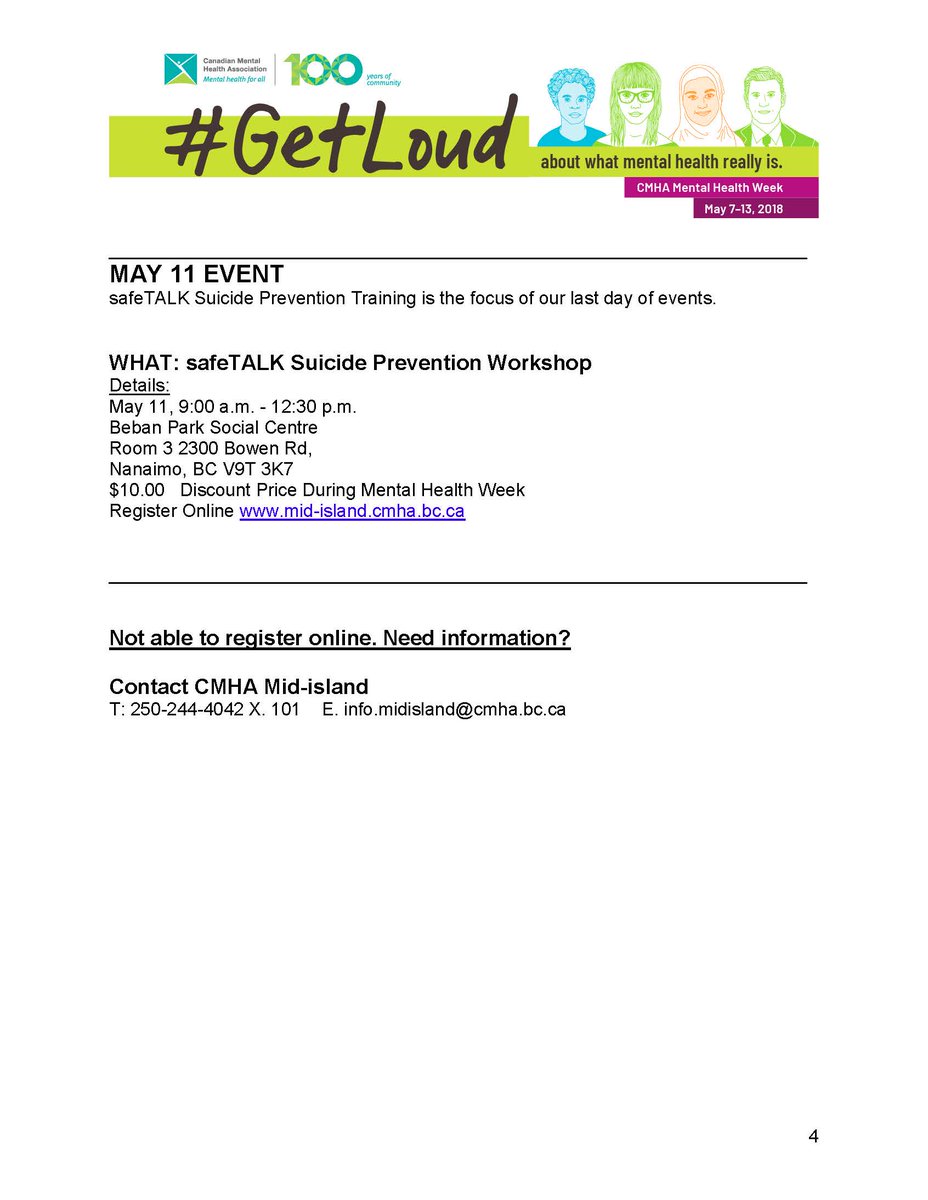 Canadian Mental Health Association
Mental health for all

100 years of community

#GetLoud
about what mental health really is.
CMHA Mental Health Week
May 7–13, 2018

MAY 11 EVENT
safeTALK Suicide Prevention Training is the focus of our last day of events.

WHAT: safeTALK Suicide Prevention Workshop
Details:
May 11, 9:00 a.m. - 12:30 p.m.
Beban Park Social Centre
Room 3 2300 Bowen Rd,
Nanaimo, BC V9T 3K7
$10.00 Discount Price During Mental Health Week
Register Online www.mid-island.cmha.bc.ca

Not able to register online. Need information?

Contact CMHA Mid-island
T: 250-244-4042 X. 101 E. info.midisland@cmha.bc.ca

4